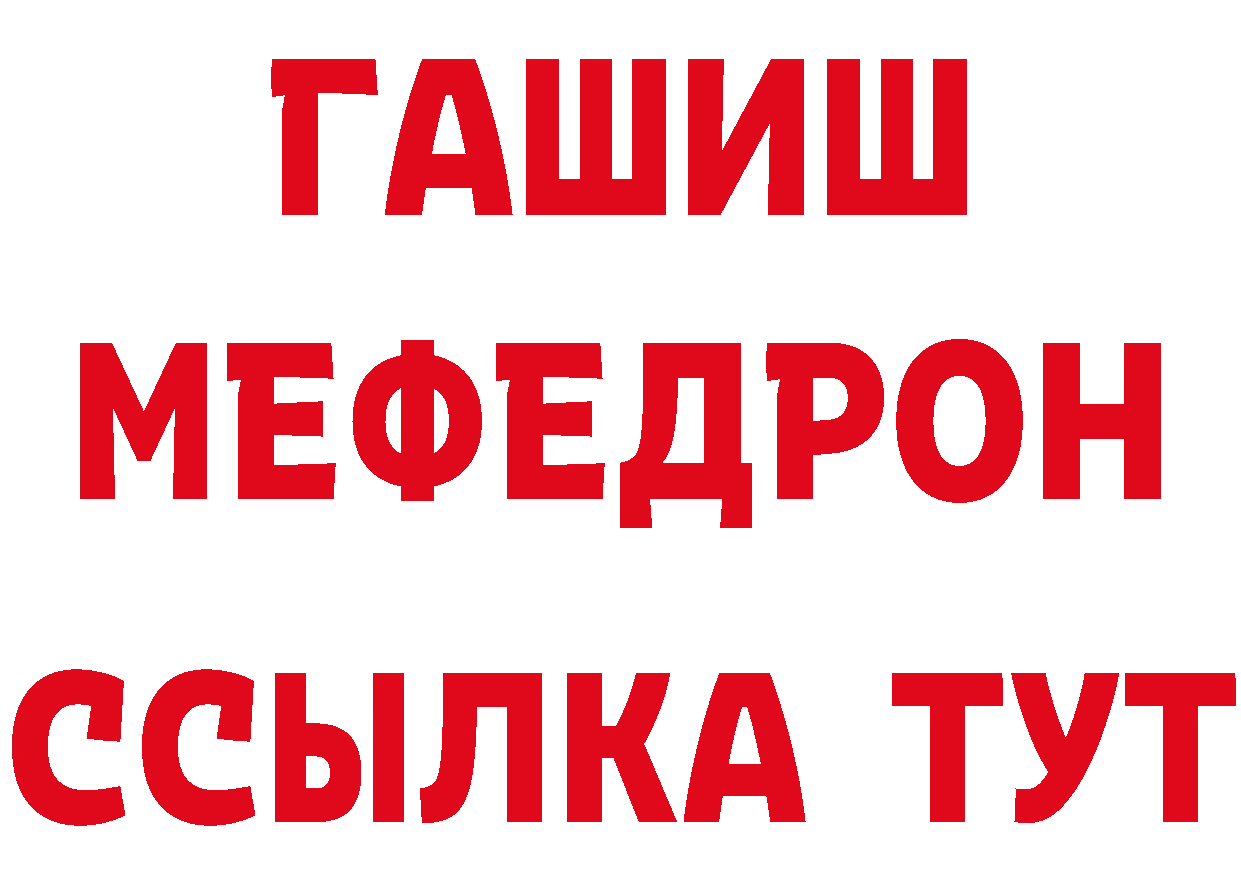 ГАШИШ
МЕФЕДРОН
ССЫЛКА ТУТ